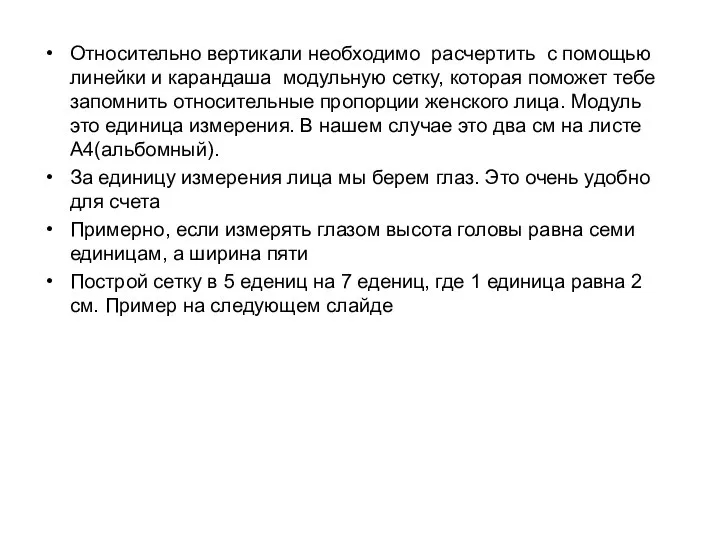 • Относительно вертикали необходимо расчертить с помощью линейки и карандаша модульную сетку, которая поможет тебе запомнить относительные пропорции женского лица. Модуль это единица измерения. В нашем случае это два см на листе А4(альбомный).

• За единицу измерения лица мы берем глаз. Это очень удобно для счета

• Примерно, если измерять глазом высота головы равна семи единицам, а ширина пяти

• Построй сетку в 5 едениц на 7 едениц, где 1 единица равна 2 см. Пример на следующем слайде